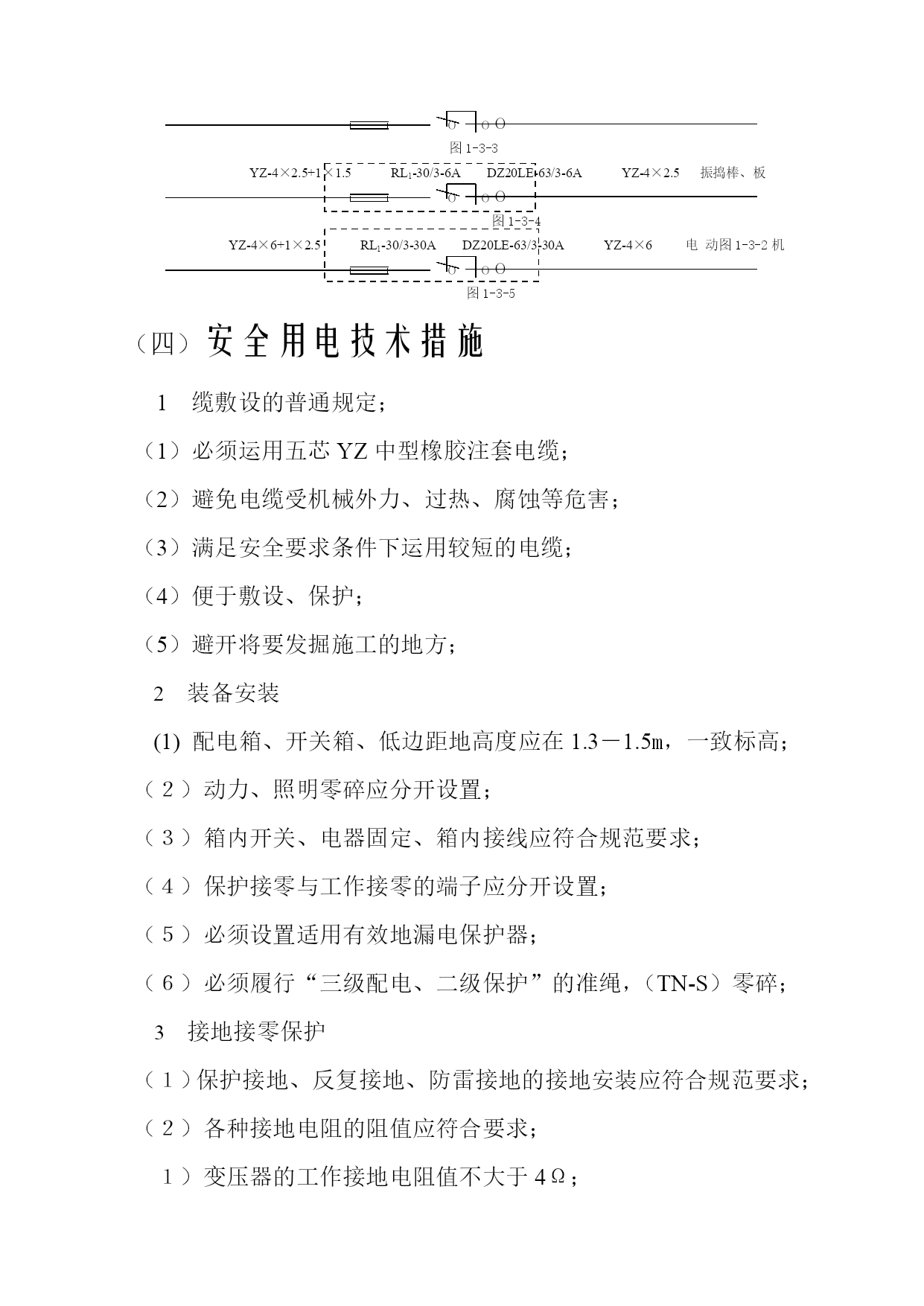 图 1-3-3

YZ-4×2.5+1×1.5 $RL_1$-30/3-6A DZ20LE-63/3-6A YZ-4×2.5 振捣棒、板

图 1-3-4

YZ-4×6+1×2.5 $RL_1$-30/3-30A DZ20LE-63/3-30A YZ-4×6 电 动图 1-3-2 机

图 1-3-5

（四）安全用电技术措施

1 缆敷设的普通规定；

（1）必须运用五芯 YZ 中型橡胶注套电缆；

（2）避免电缆受机械外力、过热、腐蚀等危害；

（3）满足安全要求条件下运用较短的电缆；

（4）便于敷设、保护；

（5）避开将要发掘施工的地方；

2 装备安装

(1) 配电箱、开关箱、低边距地高度应在 1.3－1.5m，一致标高；

（2）动力、照明零碎应分开设置；

（3）箱内开关、电器固定、箱内接线应符合规范要求；

（4）保护接零与工作接零的端子应分开设置；

（5）必须设置适用有效地漏电保护器；

（6）必须履行“三级配电、二级保护”的准绳，（TN-S）零碎；

3 接地接零保护

（1）保护接地、反复接地、防雷接地的接地安装应符合规范要求；

（2）各种接地电阻的阻值应符合要求；

1）变压器的工作接地电阻值不大于 4Ω；